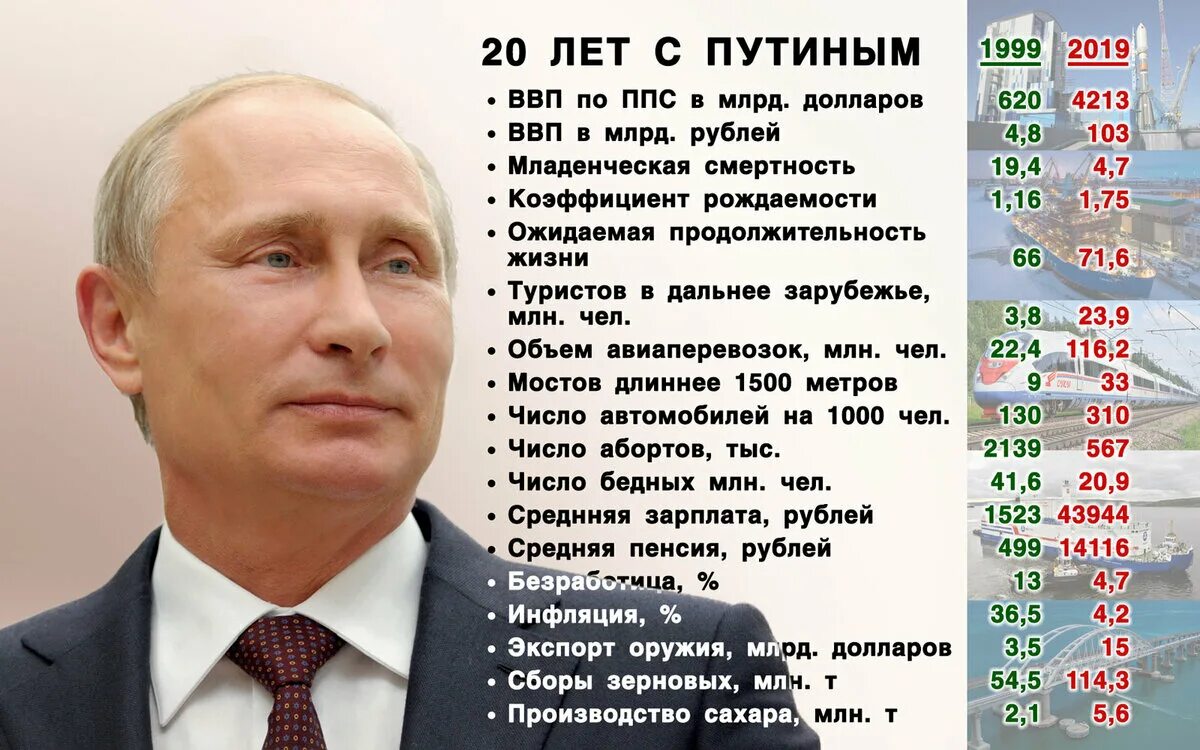 20 ЛЕТ С ПУТИНЫМ

| | 1999 | 2019 |
|---|---|---|
| • ВВП по ППС в млрд. долларов | 620 | 4213 |
| • ВВП в млрд. рублей | 4,8 | 103 |
| • Младенческая смертность | 19,4 | 4,7 |
| • Коэффициент рождаемости | 1,16 | 1,75 |
| • Ожидаемая продолжительность жизни | 66 | 71,6 |
| • Туристов в дальнее зарубежье, млн. чел. | 3,8 | 23,9 |
| • Объем авиаперевозок, млн. чел. | 22,4 | 116,2 |
| • Мостов длиннее 1500 метров | 9 | 33 |
| • Число автомобилей на 1000 чел. | 130 | 310 |
| • Число абортов, тыс. | 2139 | 567 |
| • Число бедных млн. чел. | 41,6 | 20,9 |
| • Средняя зарплата, рублей | 1523 | 43944 |
| • Средняя пенсия, рублей | 499 | 14116 |
| • Безработица, % | 13 | 4,7 |
| • Инфляция, % | 36,5 | 4,2 |
| • Экспорт оружия, млрд. долларов | 3,5 | 15 |
| • Сборы зерновых, млн. т | 54,5 | 114,3 |
| • Производство сахара, млн. т | 2,1 | 5,6 |